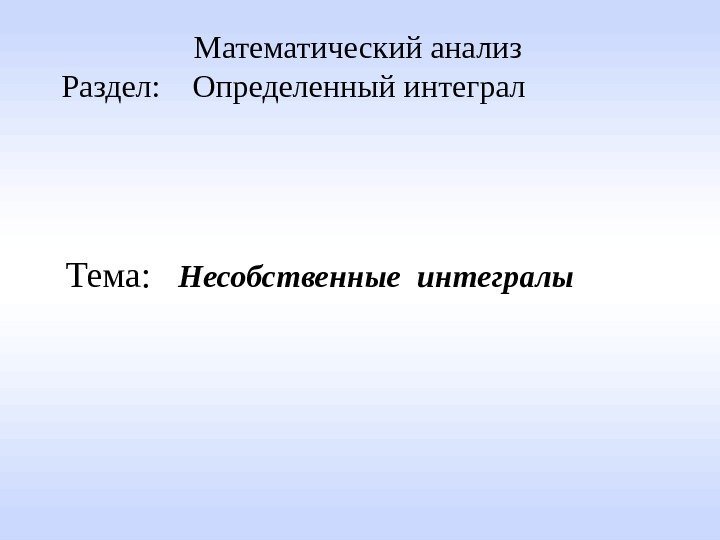 Математический анализ
Раздел: Определенный интеграл

Тема: Несобственные интегралы